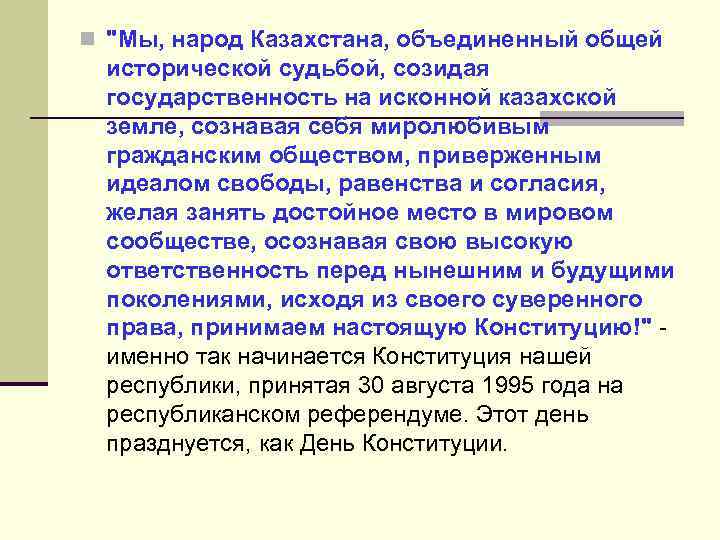 "Мы, народ Казахстана, объединенный общей исторической судьбой, созидая государственность на исконной казахской земле, сознавая себя миролюбивым гражданским обществом, приверженным идеалом свободы, равенства и согласия, желая занять достойное место в мировом сообществе, осознавая свою высокую ответственность перед нынешним и будущими поколениями, исходя из своего суверенного права, принимаем настоящую Конституцию!" - именно так начинается Конституция нашей республики, принятая 30 августа 1995 года на республиканском референдуме. Этот день празднуется, как День Конституции.